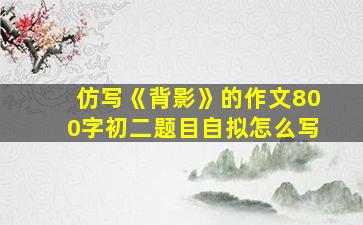 仿写《背影》的作文800字初二题目自拟怎么写